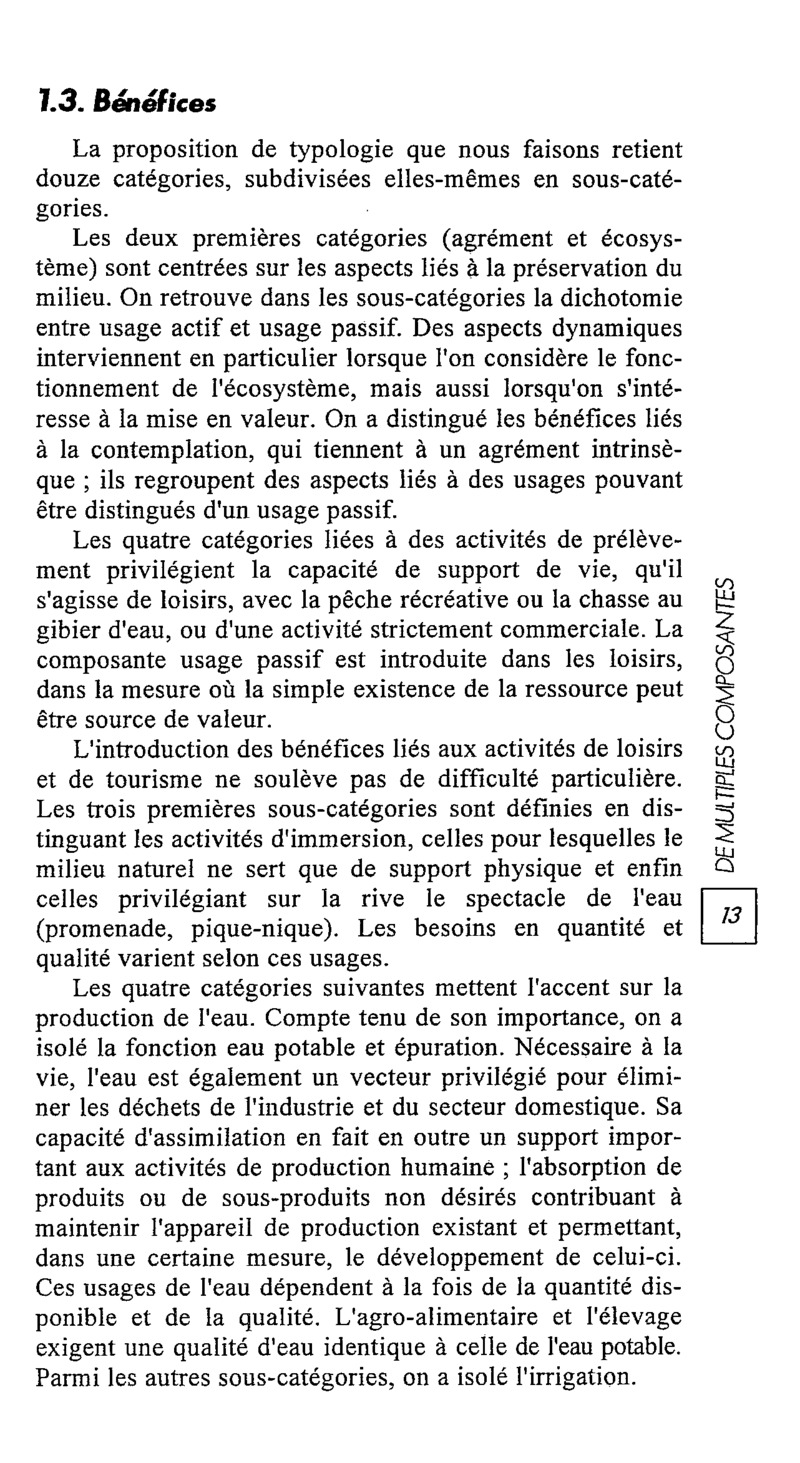 1.3. Bénéfices

La proposition de typologie que nous faisons retient douze catégories, subdivisées elles-mêmes en sous-catégories.

Les deux premières catégories (agrément et écosystème) sont centrées sur les aspects liés à la préservation du milieu. On retrouve dans les sous-catégories la dichotomie entre usage actif et usage passif. Des aspects dynamiques interviennent en particulier lorsque l'on considère le fonctionnement de l'écosystème, mais aussi lorsqu'on s'intéresse à la mise en valeur. On a distingué les bénéfices liés à la contemplation, qui tiennent à un agrément intrinsèque ; ils regroupent des aspects liés à des usages pouvant être distingués d'un usage passif.

Les quatre catégories liées à des activités de prélèvement privilégient la capacité de support de vie, qu'il s'agisse de loisirs, avec la pêche récréative ou la chasse au gibier d'eau, ou d'une activité strictement commerciale. La composante usage passif est introduite dans les loisirs, dans la mesure où la simple existence de la ressource peut être source de valeur.

L'introduction des bénéfices liés aux activités de loisirs et de tourisme ne soulève pas de difficulté particulière. Les trois premières sous-catégories sont définies en distinguant les activités d'immersion, celles pour lesquelles le milieu naturel ne sert que de support physique et enfin celles privilégiant sur la rive le spectacle de l'eau (promenade, pique-nique). Les besoins en quantité et qualité varient selon ces usages.

Les quatre catégories suivantes mettent l'accent sur la production de l'eau. Compte tenu de son importance, on a isolé la fonction eau potable et épuration. Nécessaire à la vie, l'eau est également un vecteur privilégié pour éliminer les déchets de l'industrie et du secteur domestique. Sa capacité d'assimilation en fait en outre un support important aux activités de production humaine ; l'absorption de produits ou de sous-produits non désirés contribuant à maintenir l'appareil de production existant et permettant, dans une certaine mesure, le développement de celui-ci. Ces usages de l'eau dépendent à la fois de la quantité disponible et de la qualité. L'agro-alimentaire et l'élevage exigent une qualité d'eau identique à celle de l'eau potable. Parmi les autres sous-catégories, on a isolé l'irrigation.

DE MULTIPLES COMPOSANTES

13